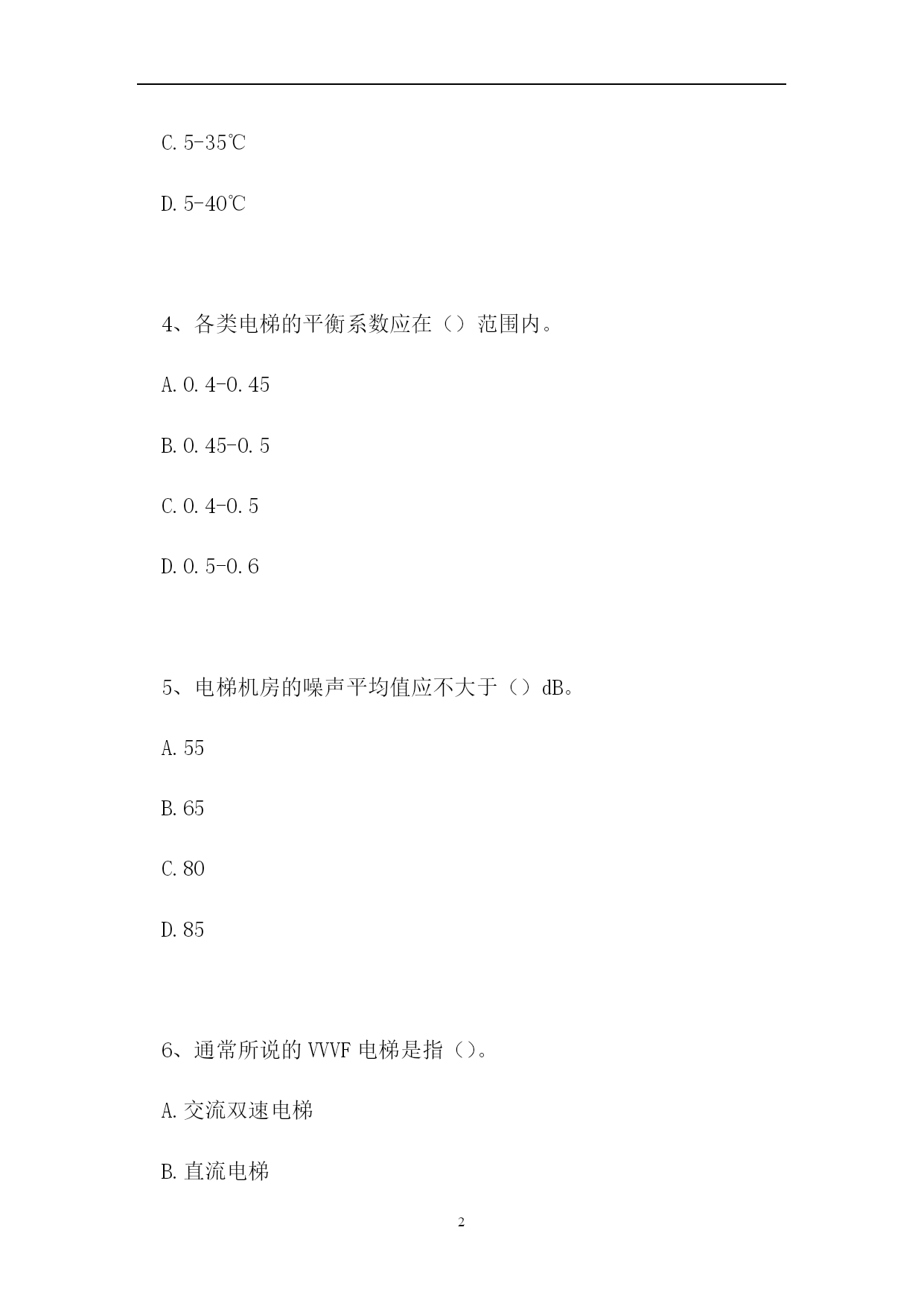 C. 5-35℃

D. 5-40℃

4、各类电梯的平衡系数应在（）范围内。

A. 0. 4-0. 45

B. 0. 45-0. 5

C. 0. 4-0. 5

D. 0. 5-0. 6

5、电梯机房的噪声平均值应不大于（）dB。

A. 55

B. 65

C. 80

D. 85

6、通常所说的 VVVF 电梯是指（）。

A. 交流双速电梯

B. 直流电梯

2